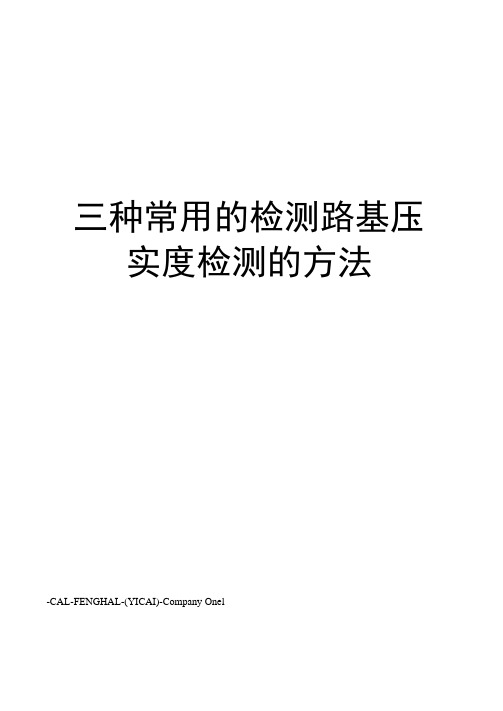 三种常用的检测路基压实度检测的方法

-CAL-FENGHAL-(YICAI)-Company One1